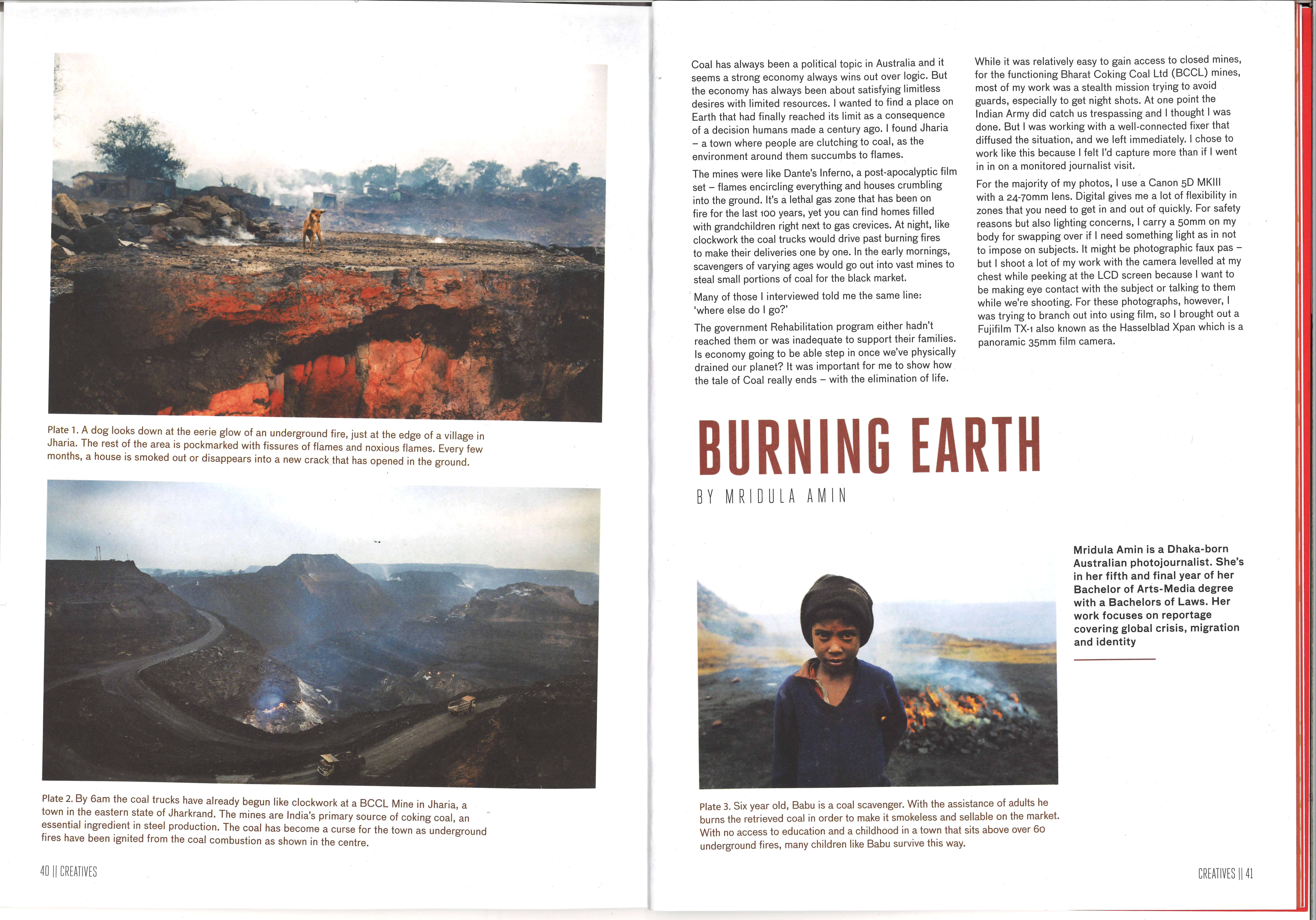 Plate 1. A dog looks down at the eerie glow of an underground fire, just at the edge of a village in Jharia. The rest of the area is pockmarked with fissures of flames and noxious flames. Every few months, a house is smoked out or disappears into a new crack that has opened in the ground.

Plate 2. By 6am the coal trucks have already begun like clockwork at a BCCL Mine in Jharia, a town in the eastern state of Jharkrand. The mines are India's primary source of coking coal, an essential ingredient in steel production. The coal has become a curse for the town as underground fires have been ignited from the coal combustion as shown in the centre.

40 || CREATIVES

Coal has always been a political topic in Australia and it seems a strong economy always wins out over logic. But the economy has always been about satisfying limitless desires with limited resources. I wanted to find a place on Earth that had finally reached its limit as a consequence of a decision humans made a century ago. I found Jharia – a town where people are clutching to coal, as the environment around them succumbs to flames.

The mines were like Dante's Inferno, a post-apocalyptic film set – flames encircling everything and houses crumbling into the ground. It's a lethal gas zone that has been on fire for the last 100 years, yet you can find homes filled with grandchildren right next to gas crevices. At night, like clockwork the coal trucks would drive past burning fires to make their deliveries one by one. In the early mornings, scavengers of varying ages would go out into vast mines to steal small portions of coal for the black market.

Many of those I interviewed told me the same line: 'where else do I go?'

The government Rehabilitation program either hadn't reached them or was inadequate to support their families. Is economy going to be able step in once we've physically drained our planet? It was important for me to show how the tale of Coal really ends – with the elimination of life.

While it was relatively easy to gain access to closed mines, for the functioning Bharat Coking Coal Ltd (BCCL) mines, most of my work was a stealth mission trying to avoid guards, especially to get night shots. At one point the Indian Army did catch us trespassing and I thought I was done. But I was working with a well-connected fixer that diffused the situation, and we left immediately. I chose to work like this because I felt I'd capture more than if I went in in on a monitored journalist visit.

For the majority of my photos, I use a Canon 5D MKIII with a 24-70mm lens. Digital gives me a lot of flexibility in zones that you need to get in and out of quickly. For safety reasons but also lighting concerns, I carry a 50mm on my body for swapping over if I need something light as in not to impose on subjects. It might be photographic faux pas – but I shoot a lot of my work with the camera levelled at my chest while peeking at the LCD screen because I want to be making eye contact with the subject or talking to them while we're shooting. For these photographs, however, I was trying to branch out into using film, so I brought out a Fujifilm TX-1 also known as the Hasselblad Xpan which is a panoramic 35mm film camera.

BURNING EARTH

BY MRIDULA AMIN

Mridula Amin is a Dhaka-born Australian photojournalist. She's in her fifth and final year of her Bachelor of Arts-Media degree with a Bachelors of Laws. Her work focuses on reportage covering global crisis, migration and identity

Plate 3. Six year old, Babu is a coal scavenger. With the assistance of adults he burns the retrieved coal in order to make it smokeless and sellable on the market. With no access to education and a childhood in a town that sits above over 60 underground fires, many children like Babu survive this way.

CREATIVES || 41